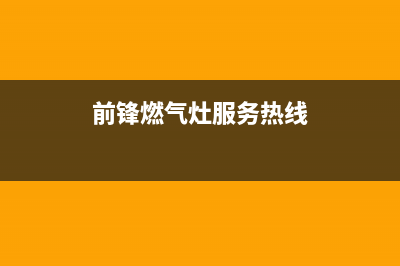 前锋燃气灶服务热线